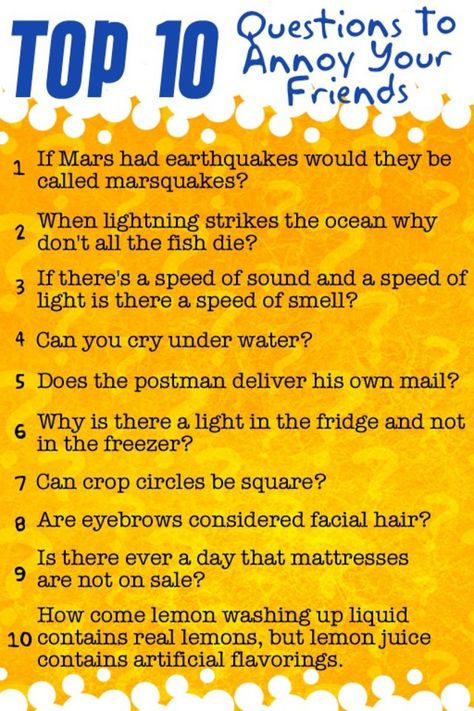 TOP 10 Questions to Annoy Your Friends

1 If Mars had earthquakes would they be called marsquakes?

2 When lightning strikes the ocean why don't all the fish die?

3 If there's a speed of sound and a speed of light is there a speed of smell?

4 Can you cry under water?

5 Does the postman deliver his own mail?

6 Why is there a light in the fridge and not in the freezer?

7 Can crop circles be square?

8 Are eyebrows considered facial hair?

9 Is there ever a day that mattresses are not on sale?

10 How come lemon washing up liquid contains real lemons, but lemon juice contains artificial flavorings.